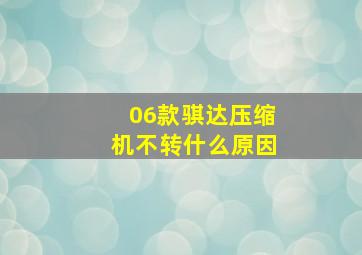 06款骐达压缩机不转什么原因